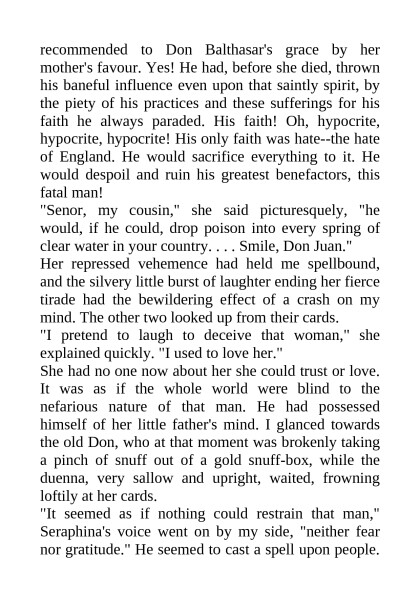 recommended to Don Balthasar's grace by her mother's favour. Yes! He had, before she died, thrown his baneful influence even upon that saintly spirit, by the piety of his practices and these sufferings for his faith he always paraded. His faith! Oh, hypocrite, hypocrite, hypocrite! His only faith was hate--the hate of England. He would sacrifice everything to it. He would despoil and ruin his greatest benefactors, this fatal man!

"Senor, my cousin," she said picturesquely, "he would, if he could, drop poison into every spring of clear water in your country. . . . Smile, Don Juan."

Her repressed vehemence had held me spellbound, and the silvery little burst of laughter ending her fierce tirade had the bewildering effect of a crash on my mind. The other two looked up from their cards.

"I pretend to laugh to deceive that woman," she explained quickly. "I used to love her."

She had no one now about her she could trust or love. It was as if the whole world were blind to the nefarious nature of that man. He had possessed himself of her little father's mind. I glanced towards the old Don, who at that moment was brokenly taking a pinch of snuff out of a gold snuff-box, while the duenna, very sallow and upright, waited, frowning loftily at her cards.

"It seemed as if nothing could restrain that man," Seraphina's voice went on by my side, "neither fear nor gratitude." He seemed to cast a spell upon people.